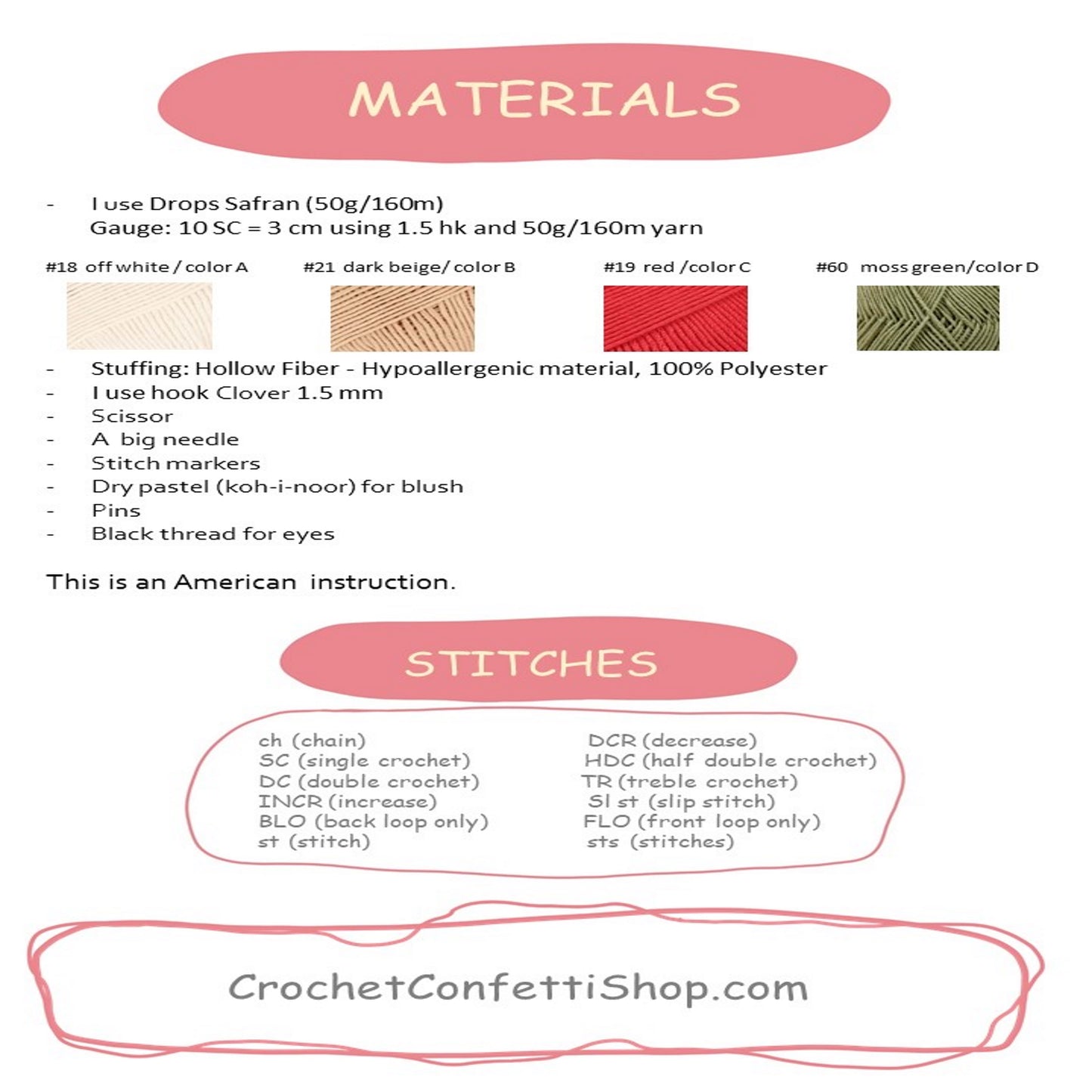 MATERIALS

- I use Drops Safran (50g/160m)
Gauge: 10 SC = 3 cm using 1.5 hk and 50g/160m yarn

#18 off white / color A

#21 dark beige/ color B

#19 red /color C

#60 moss green/color D

- Stuffing: Hollow Fiber - Hypoallergenic material, 100% Polyester
- I use hook Clover 1.5 mm
- Scissor
- A big needle
- Stitch markers
- Dry pastel (koh-i-noor) for blush
- Pins
- Black thread for eyes

This is an American instruction.

STITCHES

ch (chain)
SC (single crochet)
DC (double crochet)
INCR (increase)
BLO (back loop only)
st (stitch)

DCR (decrease)
HDC (half double crochet)
TR (treble crochet)
Sl st (slip stitch)
FLO (front loop only)
sts (stitches)

CrochetConfettiShop.com